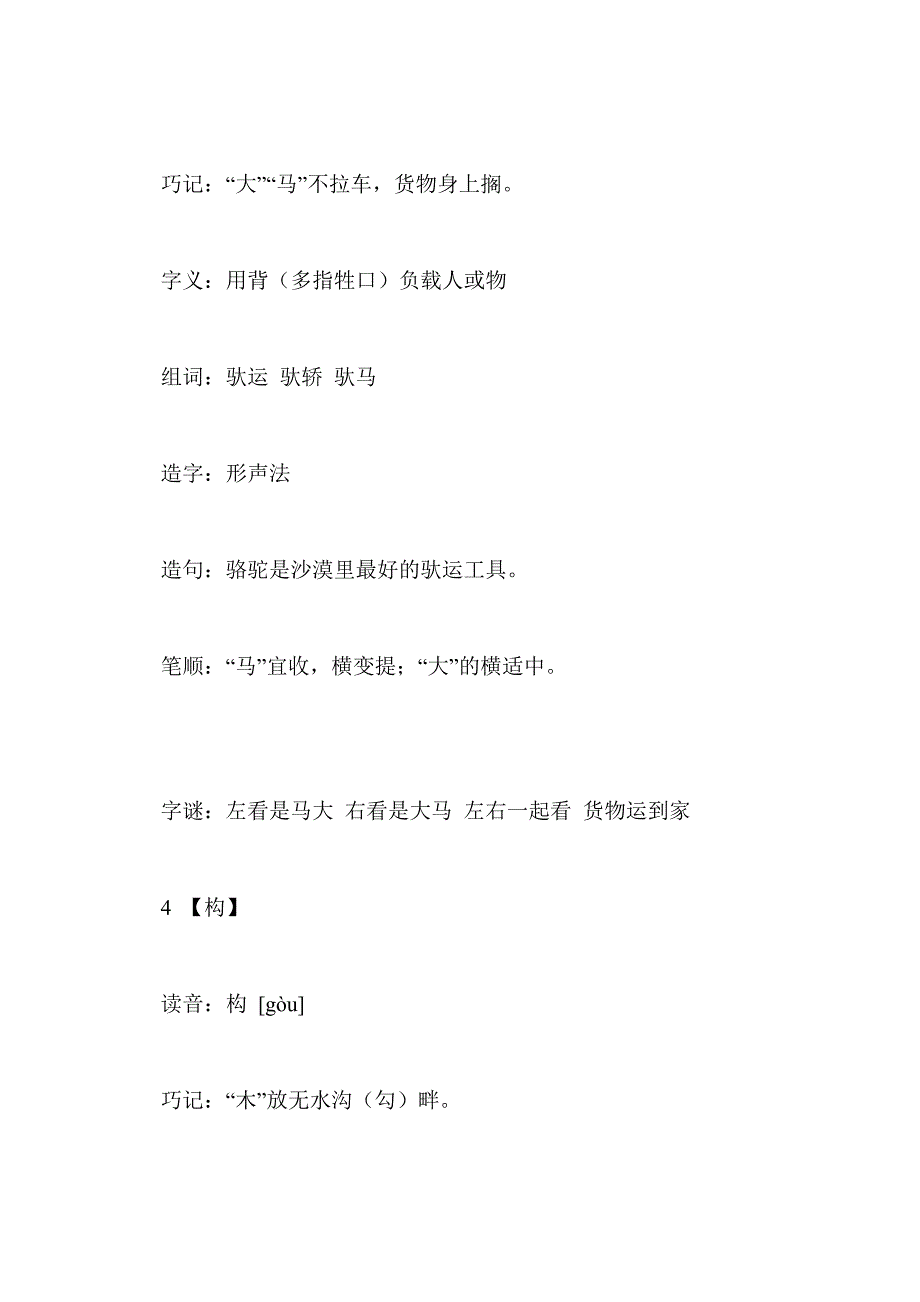 巧记：“大”“马”不拉车，货物身上搁。

字义：用背（多指牲口）负载人或物

组词：驮运 驮轿 驮马

造字：形声法

造句：骆驼是沙漠里最好的驮运工具。

笔顺：“马”宜收，横变提；“大”的横适中。

字谜：左看是马大 右看是大马 左右一起看 货物运到家

4 【构】

读音：构 [gòu]

巧记：“木”放无水沟（勾）畔。